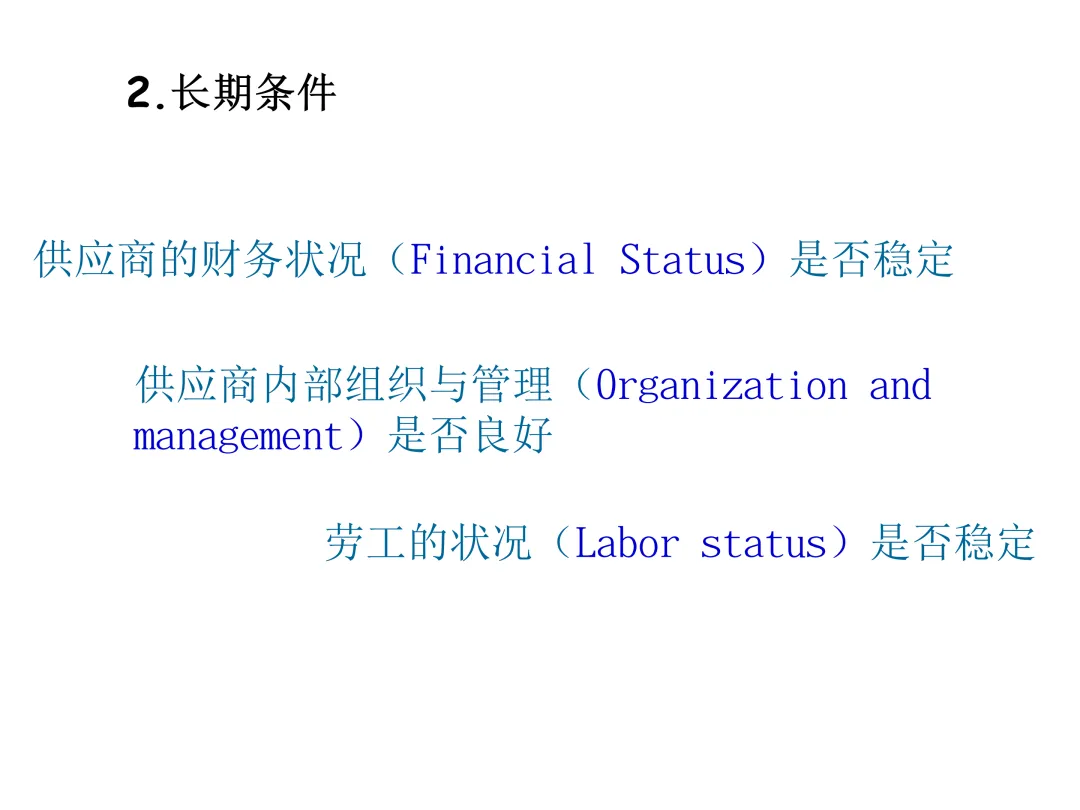 2.长期条件

供应商的财务状况（Financial Status）是否稳定

供应商内部组织与管理（Organization and management）是否良好

劳工的状况（Labor status）是否稳定